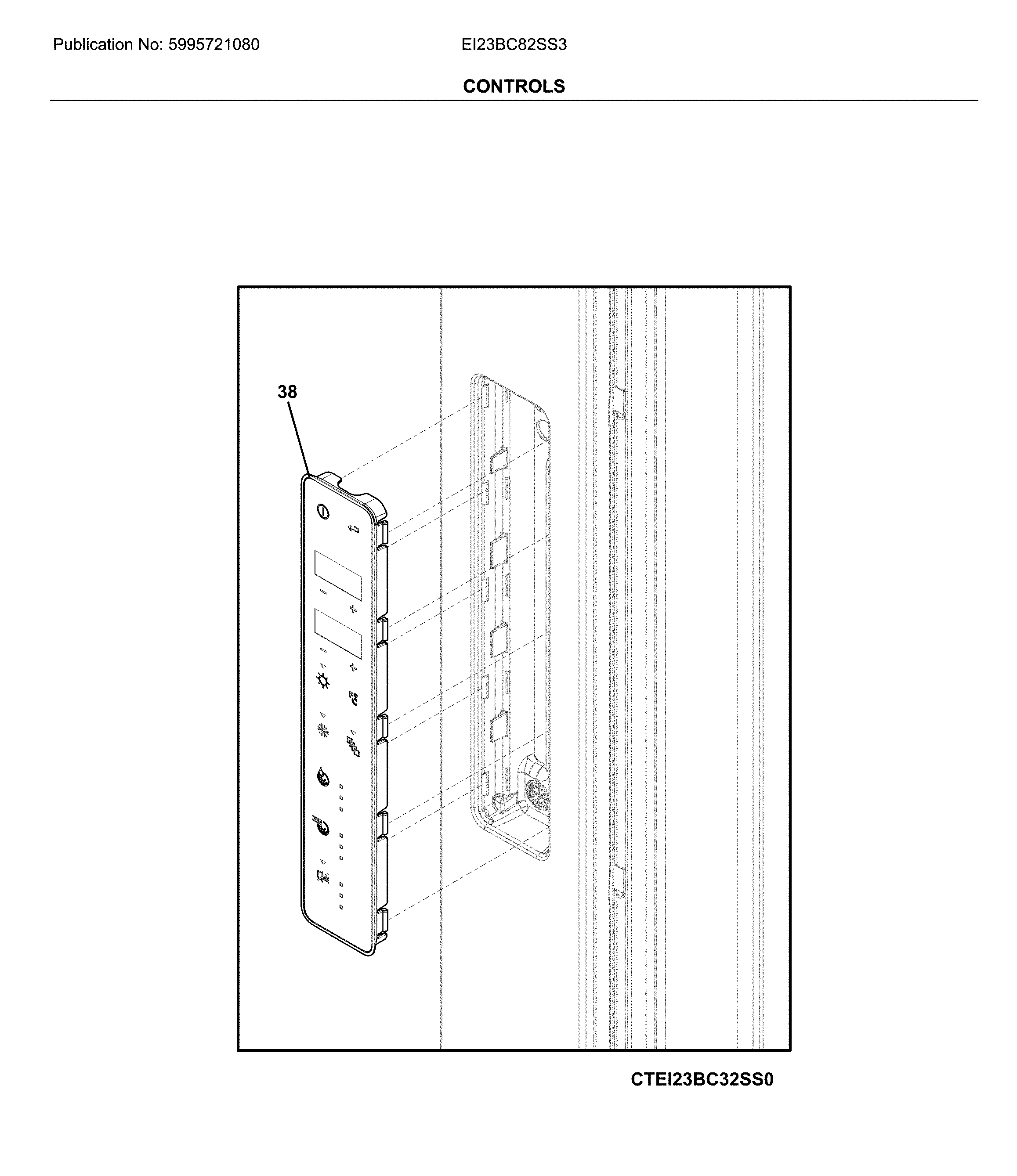 Publication No: 5995721080

EI23BC82SS3

CONTROLS

38

CTEI23BC32SS0